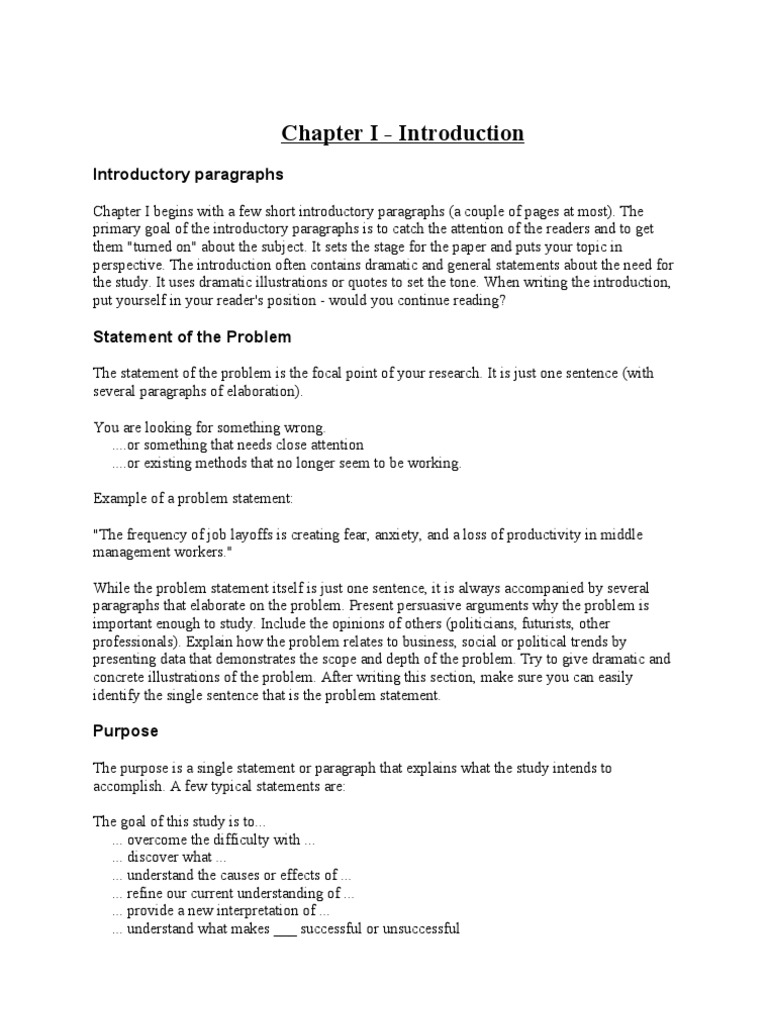 Chapter I - Introduction

Introductory paragraphs

Chapter I begins with a few short introductory paragraphs (a couple of pages at most). The primary goal of the introductory paragraphs is to catch the attention of the readers and to get them "turned on" about the subject. It sets the stage for the paper and puts your topic in perspective. The introduction often contains dramatic and general statements about the need for the study. It uses dramatic illustrations or quotes to set the tone. When writing the introduction, put yourself in your reader's position - would you continue reading?

Statement of the Problem

The statement of the problem is the focal point of your research. It is just one sentence (with several paragraphs of elaboration).

You are looking for something wrong.
....or something that needs close attention
....or existing methods that no longer seem to be working.

Example of a problem statement:

"The frequency of job layoffs is creating fear, anxiety, and a loss of productivity in middle management workers."

While the problem statement itself is just one sentence, it is always accompanied by several paragraphs that elaborate on the problem. Present persuasive arguments why the problem is important enough to study. Include the opinions of others (politicians, futurists, other professionals). Explain how the problem relates to business, social or political trends by presenting data that demonstrates the scope and depth of the problem. Try to give dramatic and concrete illustrations of the problem. After writing this section, make sure you can easily identify the single sentence that is the problem statement.

Purpose

The purpose is a single statement or paragraph that explains what the study intends to accomplish. A few typical statements are:

The goal of this study is to...
... overcome the difficulty with ...
... discover what ...
... understand the causes or effects of ...
... refine our current understanding of ...
... provide a new interpretation of ...
... understand what makes ___ successful or unsuccessful